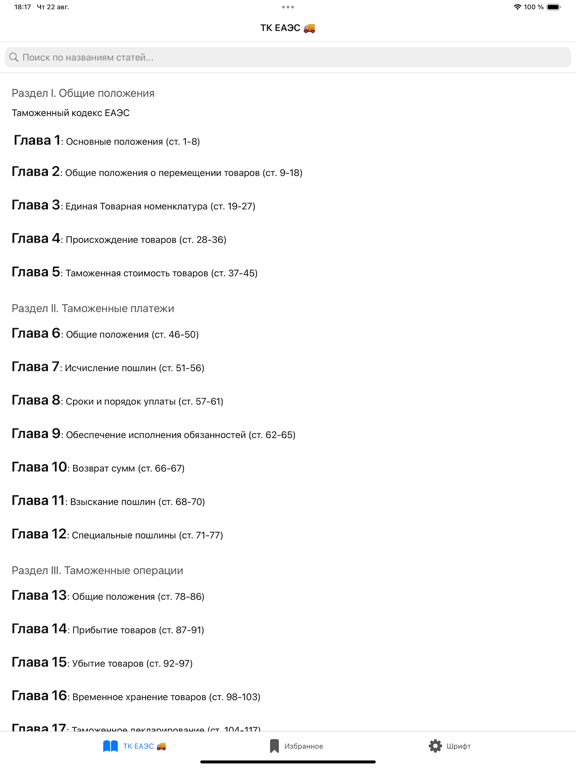 18:17 Чт 22 авг.

100 %

ТК ЕАЭС 🚚

Поиск по названиям статей...

Раздел I. Общие положения

Таможенный кодекс ЕАЭС

Глава 1: Основные положения (ст. 1-8)

Глава 2: Общие положения о перемещении товаров (ст. 9-18)

Глава 3: Единая Товарная номенклатура (ст. 19-27)

Глава 4: Происхождение товаров (ст. 28-36)

Глава 5: Таможенная стоимость товаров (ст. 37-45)

Раздел II. Таможенные платежи

Глава 6: Общие положения (ст. 46-50)

Глава 7: Исчисление пошлин (ст. 51-56)

Глава 8: Сроки и порядок уплаты (ст. 57-61)

Глава 9: Обеспечение исполнения обязанностей (ст. 62-65)

Глава 10: Возврат сумм (ст. 66-67)

Глава 11: Взыскание пошлин (ст. 68-70)

Глава 12: Специальные пошлины (ст. 71-77)

Раздел III. Таможенные операции

Глава 13: Общие положения (ст. 78-86)

Глава 14: Прибытие товаров (ст. 87-91)

Глава 15: Убытие товаров (ст. 92-97)

Глава 16: Временное хранение товаров (ст. 98-103)

Глава 17: Таможенное декларирование (ст. 104-117)

ТК ЕАЭС 🚚

Избранное

Шрифт